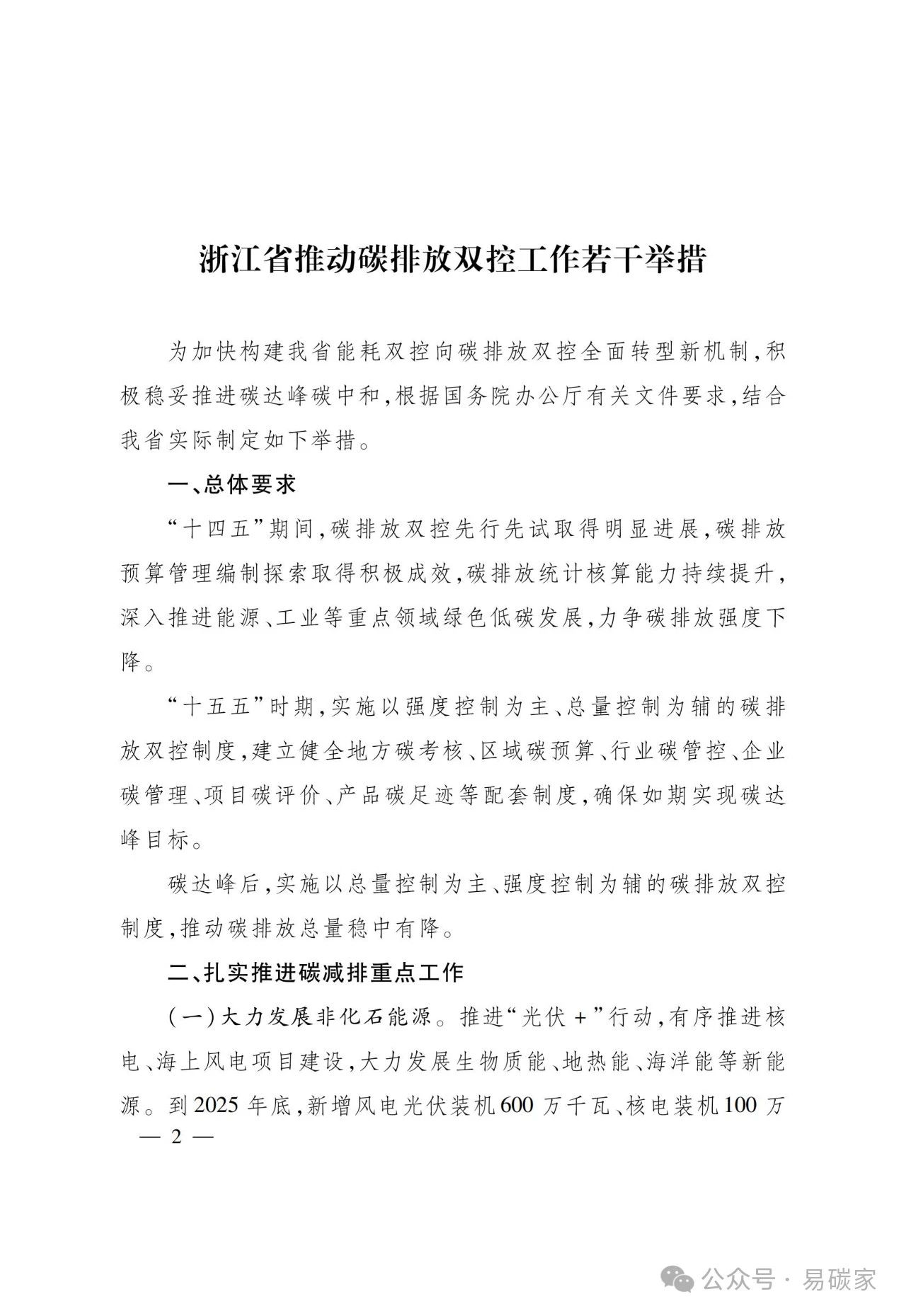 浙江省推动碳排放双控工作若干举措

为加快构建我省能耗双控向碳排放双控全面转型新机制，积极稳妥推进碳达峰碳中和，根据国务院办公厅有关文件要求，结合我省实际制定如下举措。

一、总体要求

“十四五”期间，碳排放双控先行先试取得明显进展，碳排放预算管理编制探索取得积极成效，碳排放统计核算能力持续提升，深入推进能源、工业等重点领域绿色低碳发展，力争碳排放强度下降。

“十五五”时期，实施以强度控制为主、总量控制为辅的碳排放双控制度，建立健全地方碳考核、区域碳预算、行业碳管控、企业碳管理、项目碳评价、产品碳足迹等配套制度，确保如期实现碳达峰目标。

碳达峰后，实施以总量控制为主、强度控制为辅的碳排放双控制度，推动碳排放总量稳中有降。

二、扎实推进碳减排重点工作

（一）大力发展非化石能源。推进“光伏＋”行动，有序推进核电、海上风电项目建设，大力发展生物质能、地热能、海洋能等新能源。到2025年底，新增风电光伏装机600万千瓦、核电装机100万

— 2 —

公众号 · 易碳家